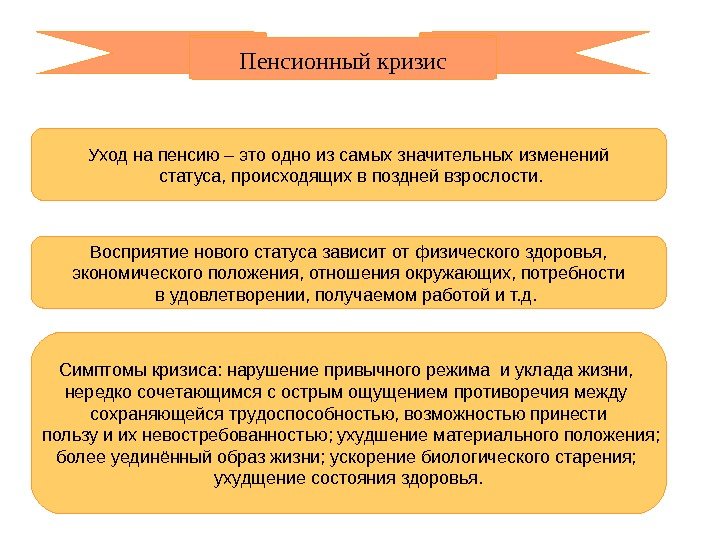 Пенсионный кризис

Уход на пенсию – это одно из самых значительных изменений статуса, происходящих в поздней взрослости.

Восприятие нового статуса зависит от физического здоровья, экономического положения, отношения окружающих, потребности в удовлетворении, получаемом работой и т.д.

Симптомы кризиса: нарушение привычного режима и уклада жизни, нередко сочетающимся с острым ощущением противоречия между сохраняющейся трудоспособностью, возможностью принести пользу и их невостребованностью; ухудшение материального положения; более уединённый образ жизни; ускорение биологического старения; ухудщение состояния здоровья.